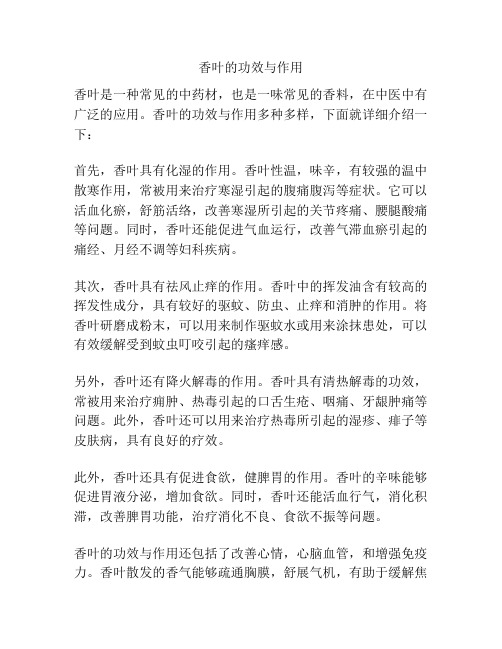 香叶的功效与作用

香叶是一种常见的中药材，也是一味常见的香料，在中医中有广泛的应用。香叶的功效与作用多种多样，下面就详细介绍一下：

首先，香叶具有化湿的作用。香叶性温，味辛，有较强的温中散寒作用，常被用来治疗寒湿引起的腹痛腹泻等症状。它可以活血化瘀，舒筋活络，改善寒湿所引起的关节疼痛、腰腿酸痛等问题。同时，香叶还能促进气血运行，改善气滞血瘀引起的痛经、月经不调等妇科疾病。

其次，香叶具有祛风止痒的作用。香叶中的挥发油含有较高的挥发性成分，具有较好的驱蚊、防虫、止痒和消肿的作用。将香叶研磨成粉末，可以用来制作驱蚊水或用来涂抹患处，可以有效缓解受到蚊虫叮咬引起的瘙痒感。

另外，香叶还有降火解毒的作用。香叶具有清热解毒的功效，常被用来治疗痈肿、热毒引起的口舌生疮、咽痛、牙龈肿痛等问题。此外，香叶还可以用来治疗热毒所引起的湿疹、痱子等皮肤病，具有良好的疗效。

此外，香叶还具有促进食欲，健脾胃的作用。香叶的辛味能够促进胃液分泌，增加食欲。同时，香叶还能活血行气，消化积滞，改善脾胃功能，治疗消化不良、食欲不振等问题。

香叶的功效与作用还包括了改善心情，心脑血管，和增强免疫力。香叶散发的香气能够疏通胸膜，舒展气机，有助于缓解焦